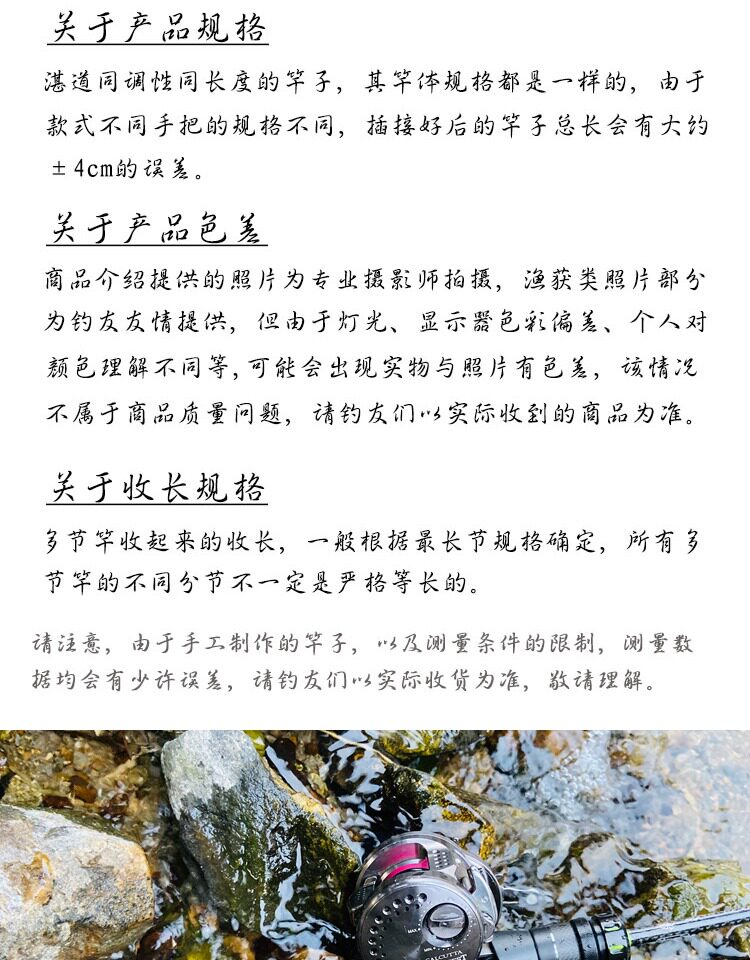 关于产品规格

湛道同调性同长度的竿子，其竿体规格都是一样的，由于款式不同手把的规格不同，插接好后的竿子总长会有大约±4cm的误差。

关于产品色差

商品介绍提供的照片为专业摄影师拍摄，渔获类照片部分为钓友友情提供，但由于灯光、显示器色彩偏差、个人对颜色理解不同等，可能会出现实物与照片有色差，该情况不属于商品质量问题，请钓友们以实际收到的商品为准。

关于收长规格

多节竿收起来的收长，一般根据最长节规格确定，所有多节竿的不同分节不一定是严格等长的。

请注意，由于手工制作的竿子，以及测量条件的限制，测量数据均会有少许误差，请钓友们以实际收货为准，敬请理解。

CALCUTTA